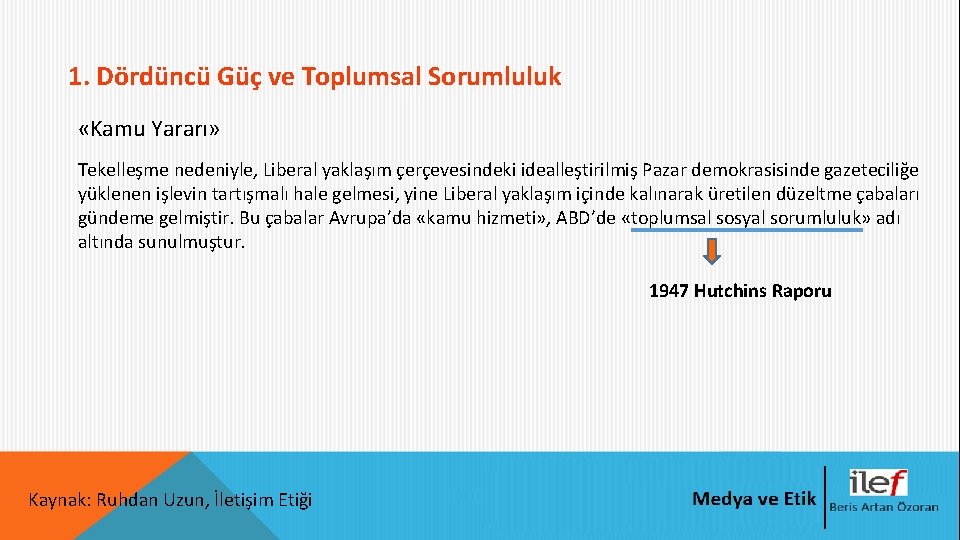 1. Dördüncü Güç ve Toplumsal Sorumluluk

«Kamu Yararı»

Tekelleşme nedeniyle, Liberal yaklaşım çerçevesindeki idealleştirilmiş Pazar demokrasisinde gazeteciliğe yüklenen işlevin tartışmalı hale gelmesi, yine Liberal yaklaşım içinde kalınarak üretilen düzeltme çabaları gündeme gelmiştir. Bu çabalar Avrupa'da «kamu hizmeti», ABD'de «toplumsal sosyal sorumluluk» adı altında sunulmuştur.

1947 Hutchins Raporu

Kaynak: Ruhdan Uzun, İletişim Etiği

Medya ve Etik

ilef

Beris Artan Özoran